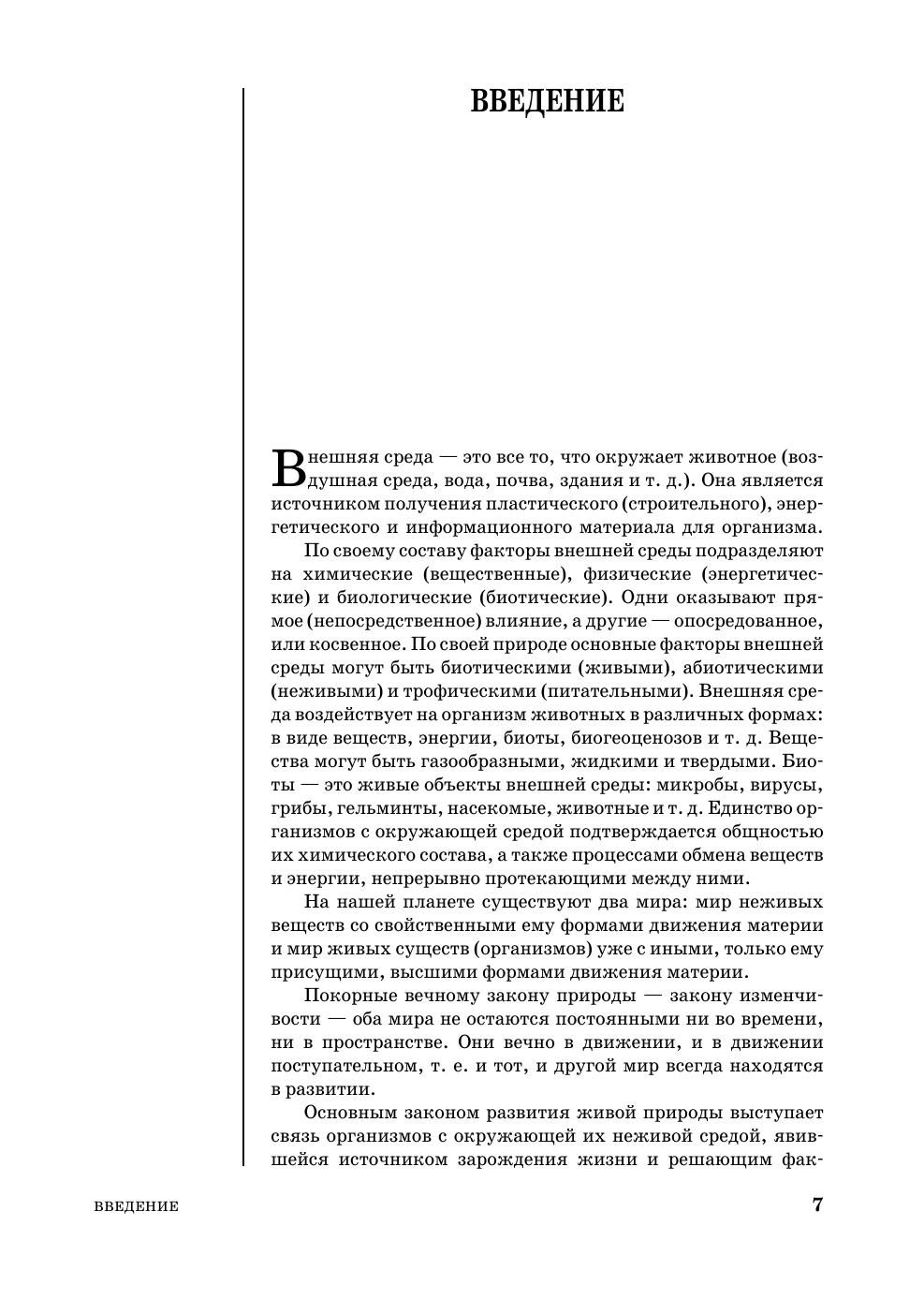 ВВЕДЕНИЕ

Внешняя среда — это все то, что окружает животное (воздушная среда, вода, почва, здания и т. д.). Она является источником получения пластического (строительного), энергетического и информационного материала для организма.

По своему составу факторы внешней среды подразделяют на химические (вещественные), физические (энергетические) и биологические (биотические). Одни оказывают прямое (непосредственное) влияние, а другие — опосредованное, или косвенное. По своей природе основные факторы внешней среды могут быть биотическими (живыми), абиотическими (неживыми) и трофическими (питательными). Внешняя среда воздействует на организм животных в различных формах: в виде веществ, энергии, биоты, биогеоценозов и т. д. Вещества могут быть газообразными, жидкими и твердыми. Биоты — это живые объекты внешней среды: микробы, вирусы, грибы, гельминты, насекомые, животные и т. д. Единство организмов с окружающей средой подтверждается общностью их химического состава, а также процессами обмена веществ и энергии, непрерывно протекающими между ними.

На нашей планете существуют два мира: мир неживых веществ со свойственными ему формами движения материи и мир живых существ (организмов) уже с иными, только ему присущими, высшими формами движения материи.

Покорные вечному закону природы — закону изменчивости — оба мира не остаются постоянными ни во времени, ни в пространстве. Они вечно в движении, и в движении поступательном, т. е. и тот, и другой мир всегда находятся в развитии.

Основным законом развития живой природы выступает связь организмов с окружающей их неживой средой, явившейся источником зарождения жизни и решающим фак-

ВВЕДЕНИЕ

7